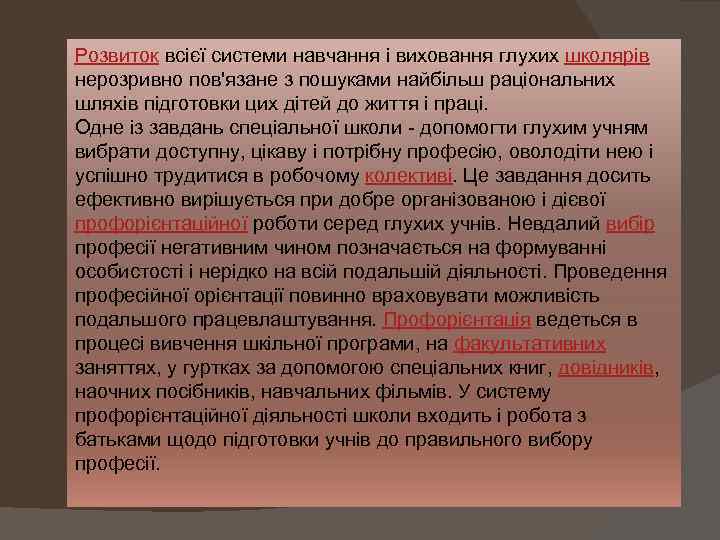 Розвиток всієї системи навчання і виховання глухих школярів нерозривно пов'язане з пошуками найбільш раціональних шляхів підготовки цих дітей до життя і праці.
Одне із завдань спеціальної школи - допомогти глухим учням вибрати доступну, цікаву і потрібну професію, оволодіти нею і успішно трудитися в робочому колективі. Це завдання досить ефективно вирішується при добре організованою і дієвої профорієнтаційної роботи серед глухих учнів. Невдалий вибір професії негативним чином позначається на формуванні особистості і нерідко на всій подальшій діяльності. Проведення професійної орієнтації повинно враховувати можливість подальшого працевлаштування. Профорієнтація ведеться в процесі вивчення шкільної програми, на факультативних заняттях, у гуртках за допомогою спеціальних книг, довідників, наочних посібників, навчальних фільмів. У систему профорієнтаційної діяльності школи входить і робота з батьками щодо підготовки учнів до правильного вибору професії.